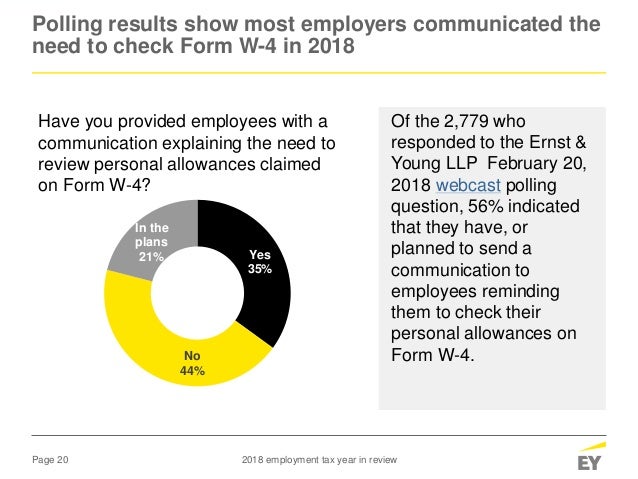 Polling results show most employers communicated the need to check Form W-4 in 2018

Have you provided employees with a communication explaining the need to review personal allowances claimed on Form W-4?

In the plans 21%

Yes 35%

No 44%

Of the 2,779 who responded to the Ernst & Young LLP February 20, 2018 webcast polling question, 56% indicated that they have, or planned to send a communication to employees reminding them to check their personal allowances on Form W-4.

Page 20

2018 employment tax year in review

EY